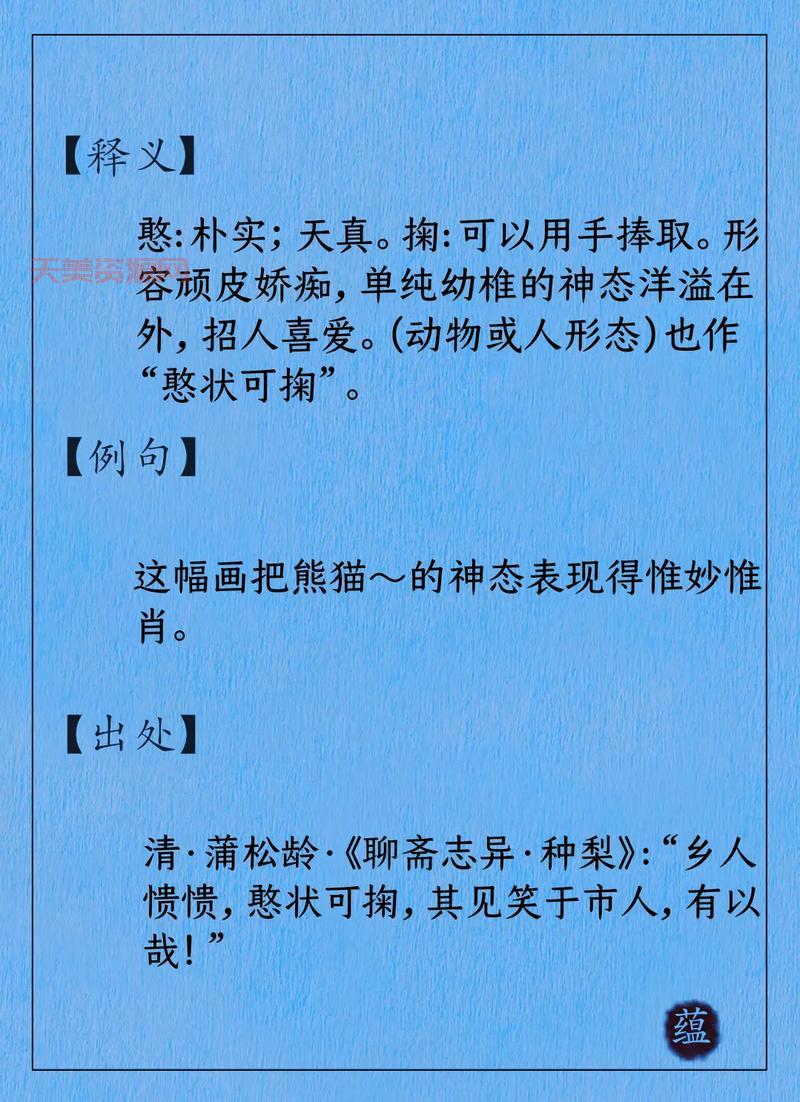 【释义】

憨：朴实；天真。掬：可以用手捧取。形容顽皮娇痴，单纯幼稚的神态洋溢在外，招人喜爱。（动物或人形态）也作“憨状可掬”。

天美资源网

【例句】

这幅画把熊猫～的神态表现得惟妙惟肖。

【出处】

清·蒲松龄·《聊斋志异·种梨》：“乡人愦愦，憨状可掬，其见笑于市人，有以哉！”

蕴